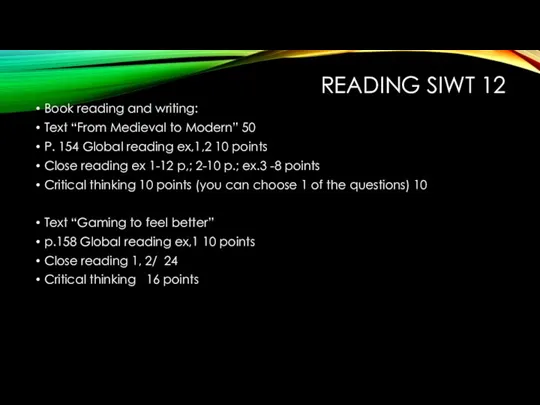 READING SIWT 12

• Book reading and writing:
• Text “From Medieval to Modern” 50
• P. 154 Global reading ex,1,2 10 points
• Close reading ex 1-12 p,; 2-10 p.; ex.3 -8 points
• Critical thinking 10 points (you can choose 1 of the questions) 10

• Text “Gaming to feel better”
• p.158 Global reading ex,1 10 points
• Close reading 1, 2/ 24
• Critical thinking 16 points